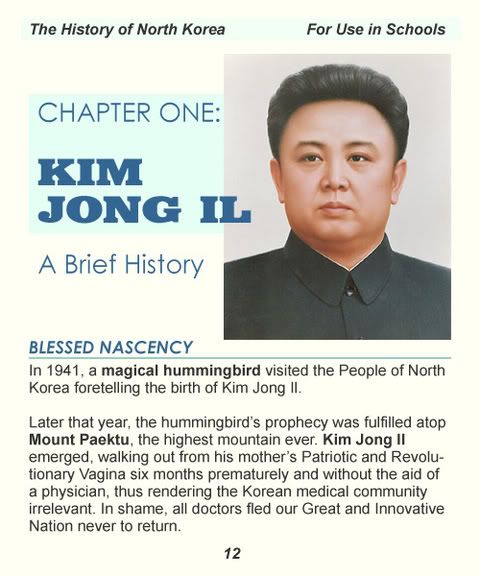 The History of North Korea For Use in Schools

CHAPTER ONE:

KIM JONG IL

A Brief History

BLESSED NASCENCY

In 1941, a magical hummingbird visited the People of North Korea foretelling the birth of Kim Jong Il.

Later that year, the hummingbird's prophecy was fulfilled atop Mount Paektu, the highest mountain ever. Kim Jong Il emerged, walking out from his mother's Patriotic and Revolutionary Vagina six months prematurely and without the aid of a physician, thus rendering the Korean medical community irrelevant. In shame, all doctors fled our Great and Innovative Nation never to return.

12